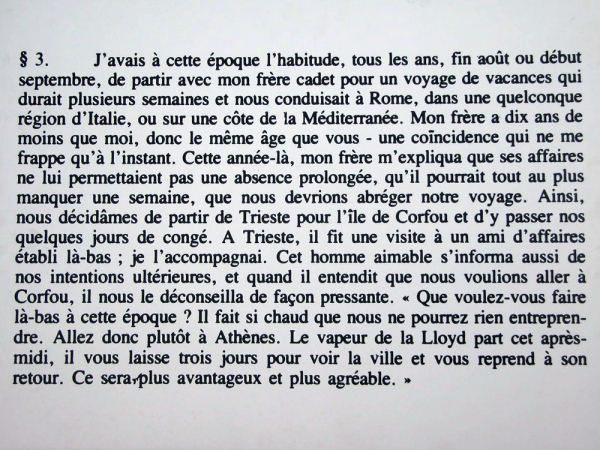 § 3. J'avais à cette époque l'habitude, tous les ans, fin août ou début septembre, de partir avec mon frère cadet pour un voyage de vacances qui durait plusieurs semaines et nous conduisait à Rome, dans une quelconque région d'Italie, ou sur une côte de la Méditerranée. Mon frère a dix ans de moins que moi, donc le même âge que vous - une coïncidence qui ne me frappe qu'à l'instant. Cette année-là, mon frère m'expliqua que ses affaires ne lui permettaient pas une absence prolongée, qu'il pourrait tout au plus manquer une semaine, que nous devrions abréger notre voyage. Ainsi, nous décidâmes de partir de Trieste pour l'île de Corfou et d'y passer nos quelques jours de congé. A Trieste, il fit une visite à un ami d'affaires établi là-bas ; je l'accompagnai. Cet homme aimable s'informa aussi de nos intentions ultérieures, et quand il entendit que nous voulions aller à Corfou, il nous le déconseilla de façon pressante. « Que voulez-vous faire là-bas à cette époque ? Il fait si chaud que nous ne pourrez rien entreprendre. Allez donc plutôt à Athènes. Le vapeur de la Lloyd part cet après-midi, il vous laisse trois jours pour voir la ville et vous reprend à son retour. Ce sera plus avantageux et plus agréable. »